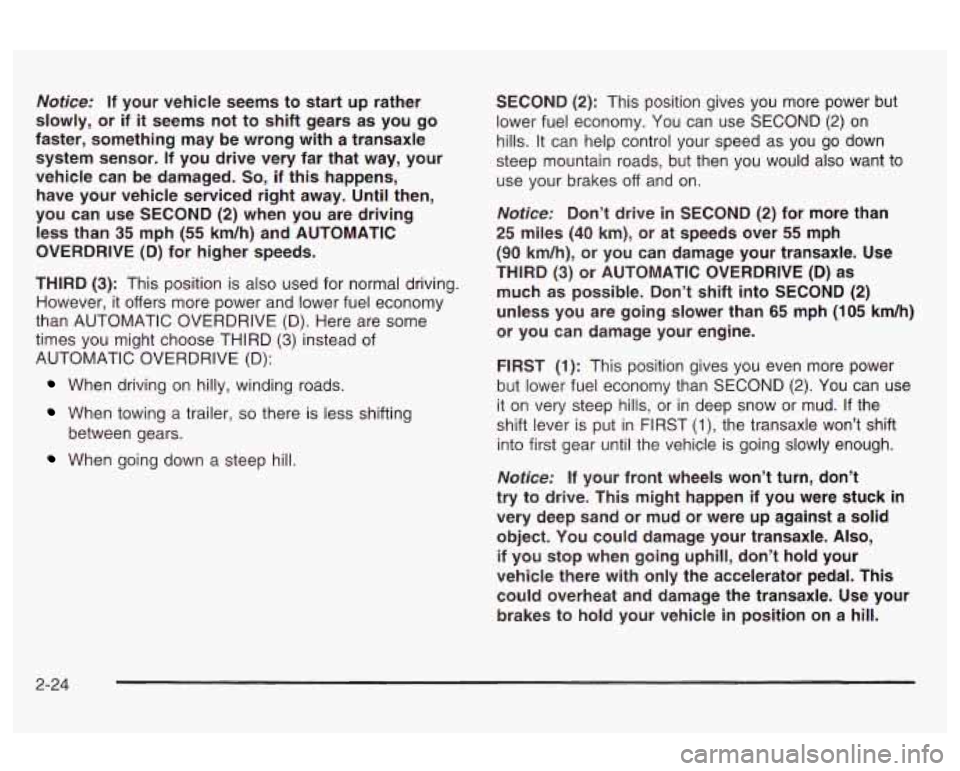 Notice: If your vehicle seems to start up rather slowly, or if it seems not to shift gears as you go faster, something may be wrong with a transaxle system sensor. If you drive very far that way, your vehicle can be damaged. So, if this happens, have your vehicle serviced right away. Until then, you can use SECOND (2) when you are driving less than 35 mph (55 km/h) and AUTOMATIC OVERDRIVE (D) for higher speeds.

THIRD (3): This position is also used for normal driving. However, it offers more power and lower fuel economy than AUTOMATIC OVERDRIVE (D). Here are some times you might choose THIRD (3) instead of AUTOMATIC OVERDRIVE (D):

When driving on hilly, winding roads.

When towing a trailer, so there is less shifting between gears.

When going down a steep hill.

SECOND (2): This position gives you more power but lower fuel economy. You can use SECOND (2) on hills. It can help control your speed as you go down steep mountain roads, but then you would also want to use your brakes off and on.

Notice: Don't drive in SECOND (2) for more than 25 miles (40 km), or at speeds over 55 mph (90 km/h), or you can damage your transaxle. Use THIRD (3) or AUTOMATIC OVERDRIVE (D) as much as possible. Don't shift into SECOND (2) unless you are going slower than 65 mph (105 km/h) or you can damage your engine.

FIRST (1): This position gives you even more power but lower fuel economy than SECOND (2). You can use it on very steep hills, or in deep snow or mud. If the shift lever is put in FIRST (1), the transaxle won't shift into first gear until the vehicle is going slowly enough.

Notice: If your front wheels won't turn, don't try to drive. This might happen if you were stuck in very deep sand or mud or were up against a solid object. You could damage your transaxle. Also, if you stop when going uphill, don't hold your vehicle there with only the accelerator pedal. This could overheat and damage the transaxle. Use your brakes to hold your vehicle in position on a hill.

2-24

carmanualsonline.info